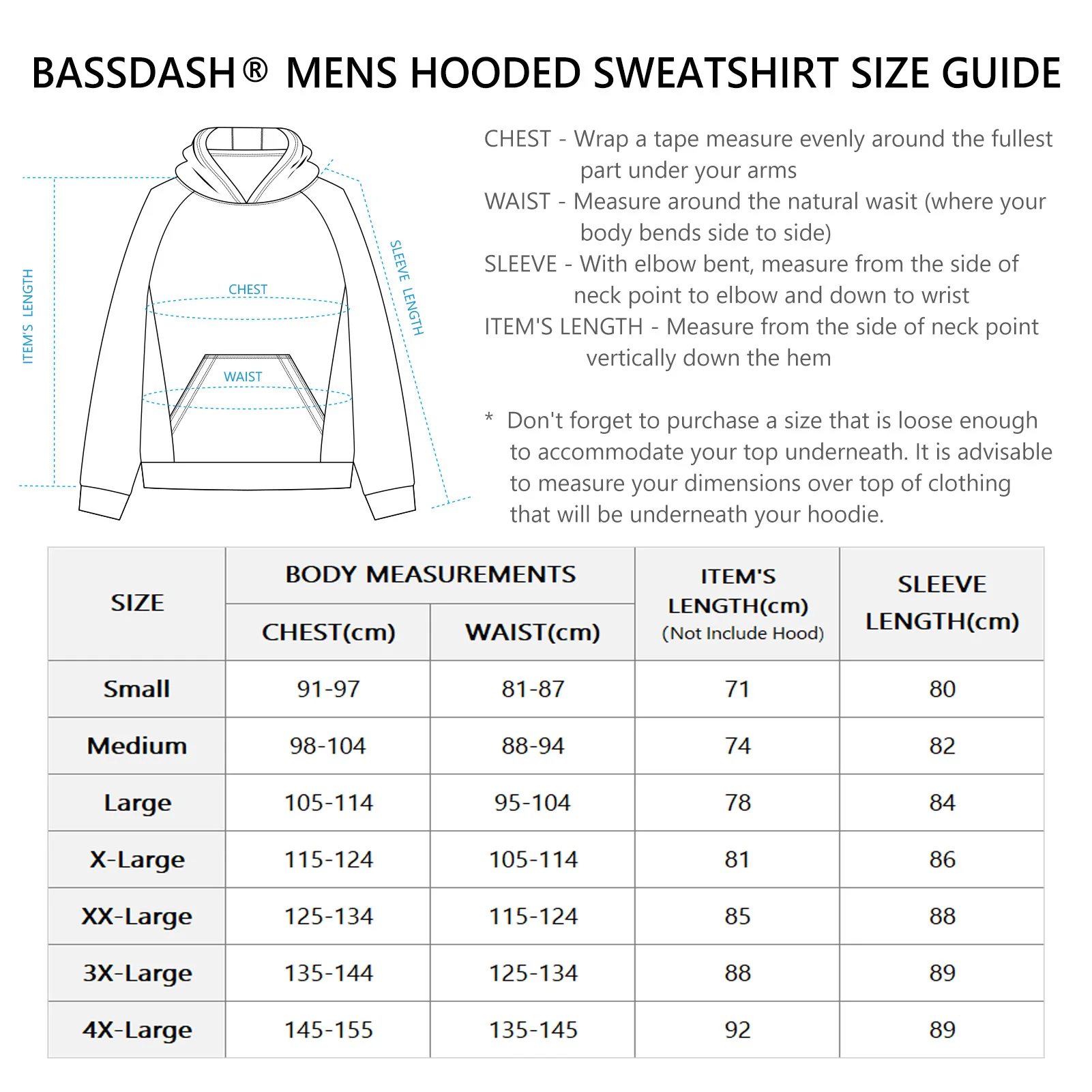 BASSDASH® MENS HOODED SWEATSHIRT SIZE GUIDE

ITEM'S LENGTH

CHEST

WAIST

SLEEVE LENGTH

CHEST - Wrap a tape measure evenly around the fullest part under your arms
WAIST - Measure around the natural wasit (where your body bends side to side)
SLEEVE - With elbow bent, measure from the side of neck point to elbow and down to wrist
ITEM'S LENGTH - Measure from the side of neck point vertically down the hem

* Don't forget to purchase a size that is loose enough to accommodate your top underneath. It is advisable to measure your dimensions over top of clothing that will be underneath your hoodie.

| SIZE | BODY MEASUREMENTS CHEST(cm) | BODY MEASUREMENTS WAIST(cm) | ITEM'S LENGTH(cm) (Not Include Hood) | SLEEVE LENGTH(cm) |
|---|---|---|---|---|
| Small | 91-97 | 81-87 | 71 | 80 |
| Medium | 98-104 | 88-94 | 74 | 82 |
| Large | 105-114 | 95-104 | 78 | 84 |
| X-Large | 115-124 | 105-114 | 81 | 86 |
| XX-Large | 125-134 | 115-124 | 85 | 88 |
| 3X-Large | 135-144 | 125-134 | 88 | 89 |
| 4X-Large | 145-155 | 135-145 | 92 | 89 |